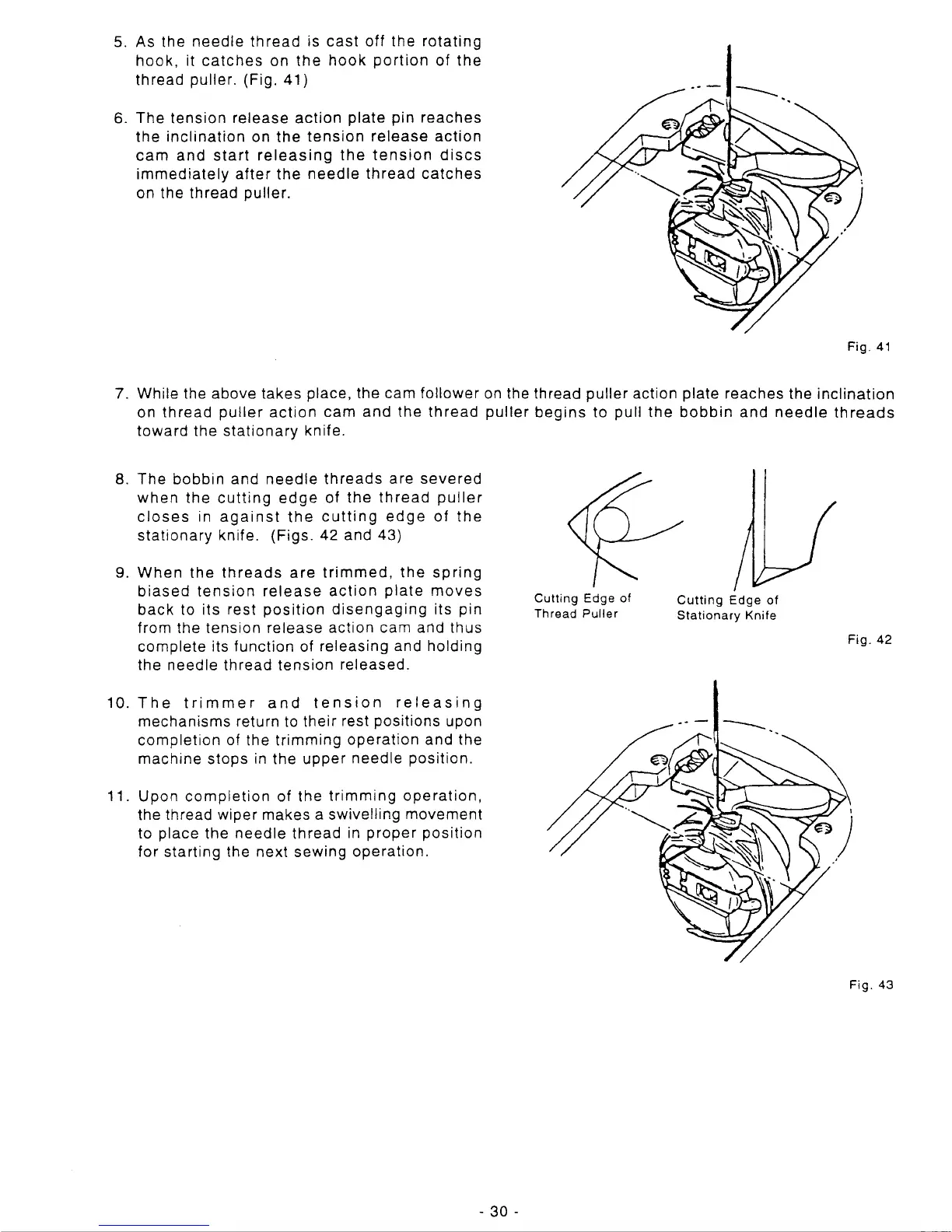 5. As the needle thread is cast off the rotating hook, it catches on the hook portion of the thread puller. (Fig. 41)

6. The tension release action plate pin reaches the inclination on the tension release action cam and start releasing the tension discs immediately after the needle thread catches on the thread puller.

Fig. 41

7. While the above takes place, the cam follower on the thread puller action plate reaches the inclination on thread puller action cam and the thread puller begins to pull the bobbin and needle threads toward the stationary knife.

8. The bobbin and needle threads are severed when the cutting edge of the thread puller closes in against the cutting edge of the stationary knife. (Figs. 42 and 43)

9. When the threads are trimmed, the spring biased tension release action plate moves back to its rest position disengaging its pin from the tension release action cam and thus complete its function of releasing and holding the needle thread tension released.

Cutting Edge of Thread Puller

Cutting Edge of Stationary Knife

Fig. 42

10. The trimmer and tension releasing mechanisms return to their rest positions upon completion of the trimming operation and the machine stops in the upper needle position.

11. Upon completion of the trimming operation, the thread wiper makes a swivelling movement to place the needle thread in proper position for starting the next sewing operation.

Fig. 43

- 30 -